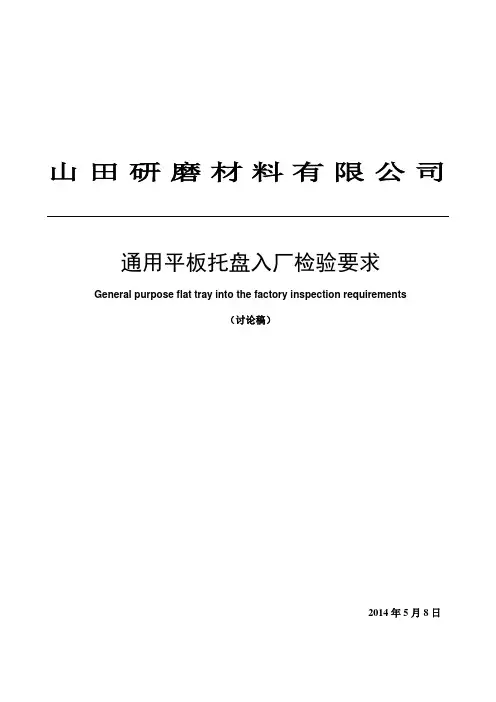 山田研磨材料有限公司

通用平板托盘入厂检验要求

General purpose flat tray into the factory inspection requirements

（讨论稿）

2014 年 5 月 8 日